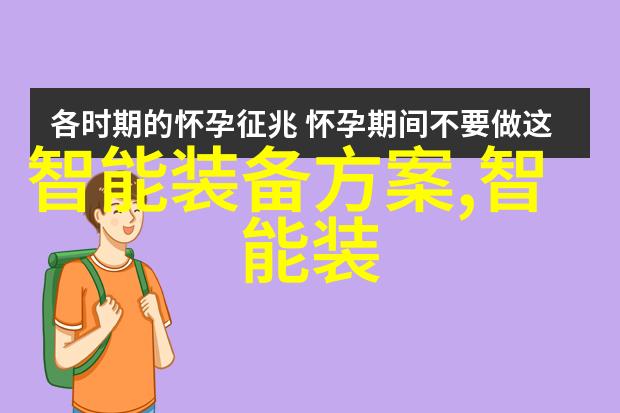 各时期的怀孕征兆 怀孕期间不要做这

智能装备方案,智能装